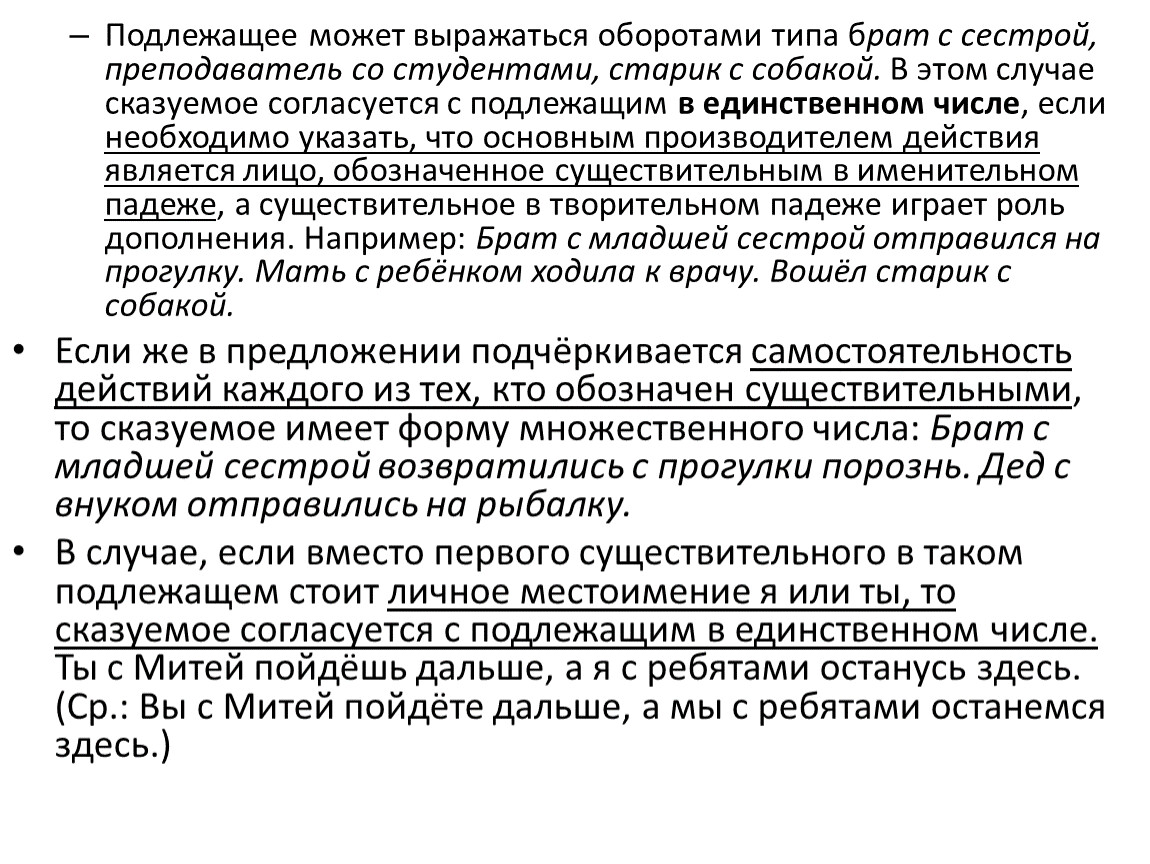 – Подлежащее может выражаться оборотами типа брат с сестрой, преподаватель со студентами, старик с собакой. В этом случае сказуемое согласуется с подлежащим в единственном числе, если необходимо указать, что основным производителем действия является лицо, обозначенное существительным в именительном падеже, а существительное в творительном падеже играет роль дополнения. Например: Брат с младшей сестрой отправился на прогулку. Мать с ребёнком ходила к врачу. Вошёл старик с собакой.

• Если же в предложении подчёркивается самостоятельность действий каждого из тех, кто обозначен существительными, то сказуемое имеет форму множественного числа: Брат с младшей сестрой возвратились с прогулки порознь. Дед с внуком отправились на рыбалку.

• В случае, если вместо первого существительного в таком подлежащем стоит личное местоимение я или ты, то сказуемое согласуется с подлежащим в единственном числе. Ты с Митей пойдёшь дальше, а я с ребятами останусь здесь. (Ср.: Вы с Митей пойдёте дальше, а мы с ребятами останемся здесь.)